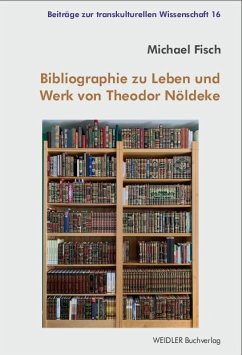 Beiträge zur transkulturellen Wissenschaft 16

Michael Fisch

Bibliographie zu Leben und Werk von Theodor Nöldeke

WEIDLER Buchverlag